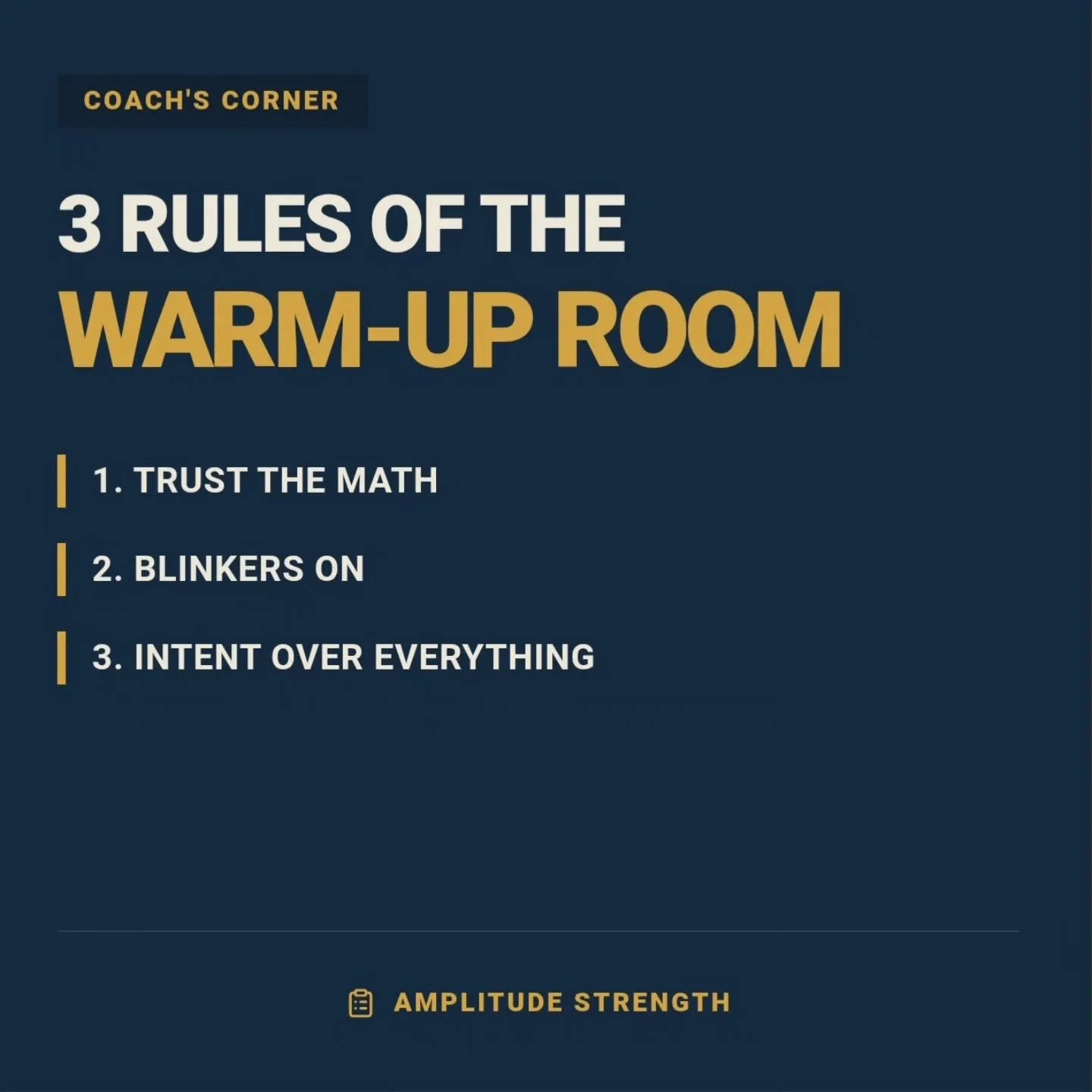 COACH'S CORNER

3 RULES OF THE
WARM-UP ROOM

1. TRUST THE MATH

2. BLINKERS ON

3. INTENT OVER EVERYTHING

AMPLITUDE STRENGTH